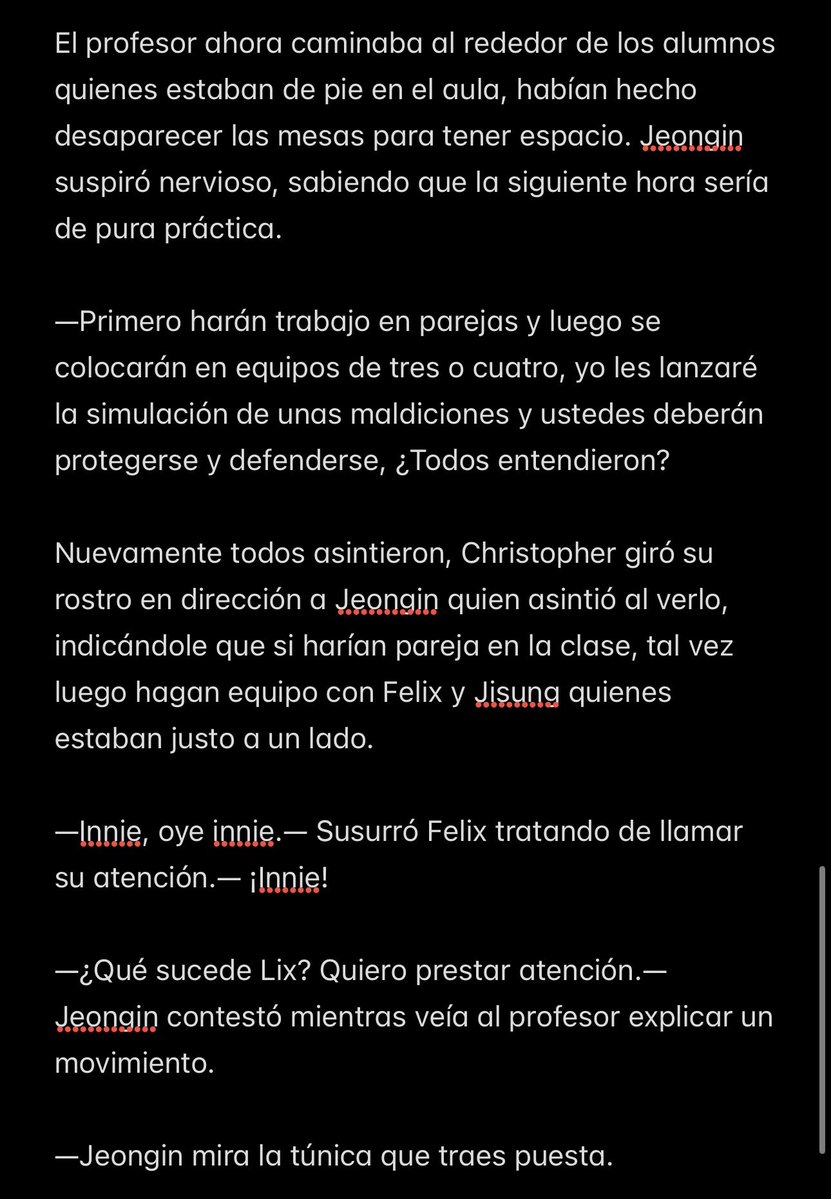 El profesor ahora caminaba al rededor de los alumnos quienes estaban de pie en el aula, habían hecho desaparecer las mesas para tener espacio. Jeongin suspiró nervioso, sabiendo que la siguiente hora sería de pura práctica.

—Primero harán trabajo en parejas y luego se colocarán en equipos de tres o cuatro, yo les lanzaré la simulación de unas maldiciones y ustedes deberán protegerse y defenderse, ¿Todos entendieron?

Nuevamente todos asintieron, Christopher giró su rostro en dirección a Jeongin quien asintió al verlo, indicándole que si harían pareja en la clase, tal vez luego hagan equipo con Felix y Jisung quienes estaban justo a un lado.

—Innie, oye innie.— Susurró Felix tratando de llamar su atención.— ¡Innie!

—¿Qué sucede Lix? Quiero prestar atención.— Jeongin contestó mientras veía al profesor explicar un movimiento.

—Jeongin mira la túnica que traes puesta.